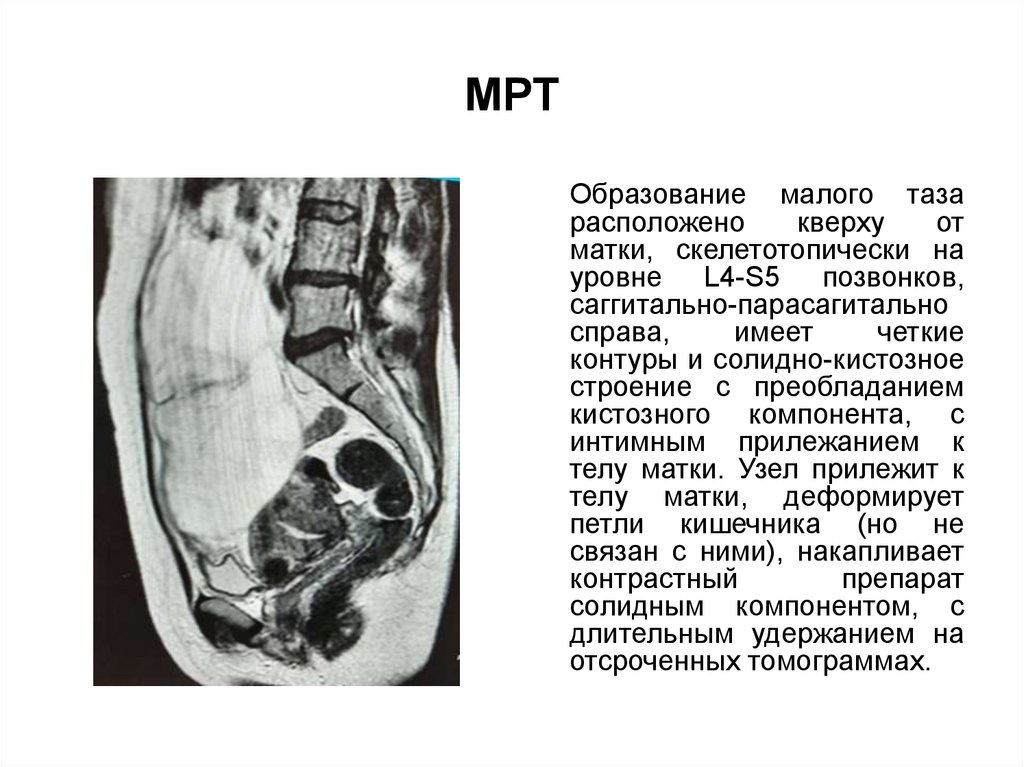 МРТ

Образование малого таза расположено кверху от матки, скелетотопически на уровне L4-S5 позвонков, саггитально-парасагитально справа, имеет четкие контуры и солидно-кистозное строение с преобладанием кистозного компонента, с интимным прилежанием к телу матки. Узел прилежит к телу матки, деформирует петли кишечника (но не связан с ними), накапливает контрастный препарат солидным компонентом, с длительным удержанием на отсроченных томограммах.